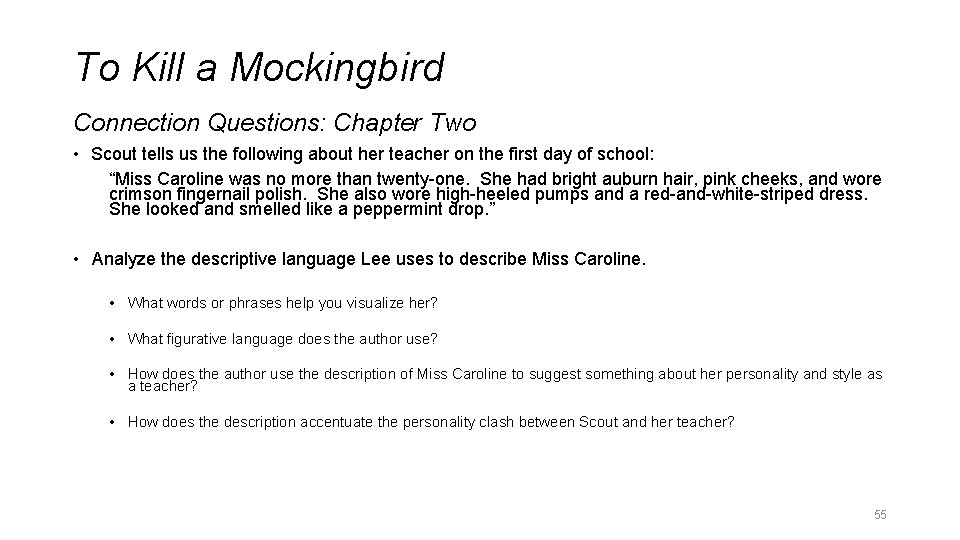 To Kill a Mockingbird

Connection Questions: Chapter Two

• Scout tells us the following about her teacher on the first day of school:
“Miss Caroline was no more than twenty-one. She had bright auburn hair, pink cheeks, and wore crimson fingernail polish. She also wore high-heeled pumps and a red-and-white-striped dress. She looked and smelled like a peppermint drop.”

• Analyze the descriptive language Lee uses to describe Miss Caroline.

• What words or phrases help you visualize her?

• What figurative language does the author use?

• How does the author use the description of Miss Caroline to suggest something about her personality and style as a teacher?

• How does the description accentuate the personality clash between Scout and her teacher?

55